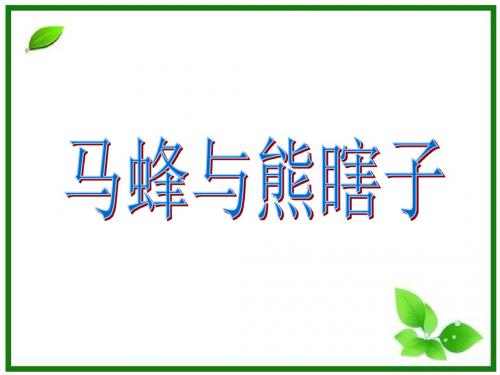 马蜂与熊瞎子